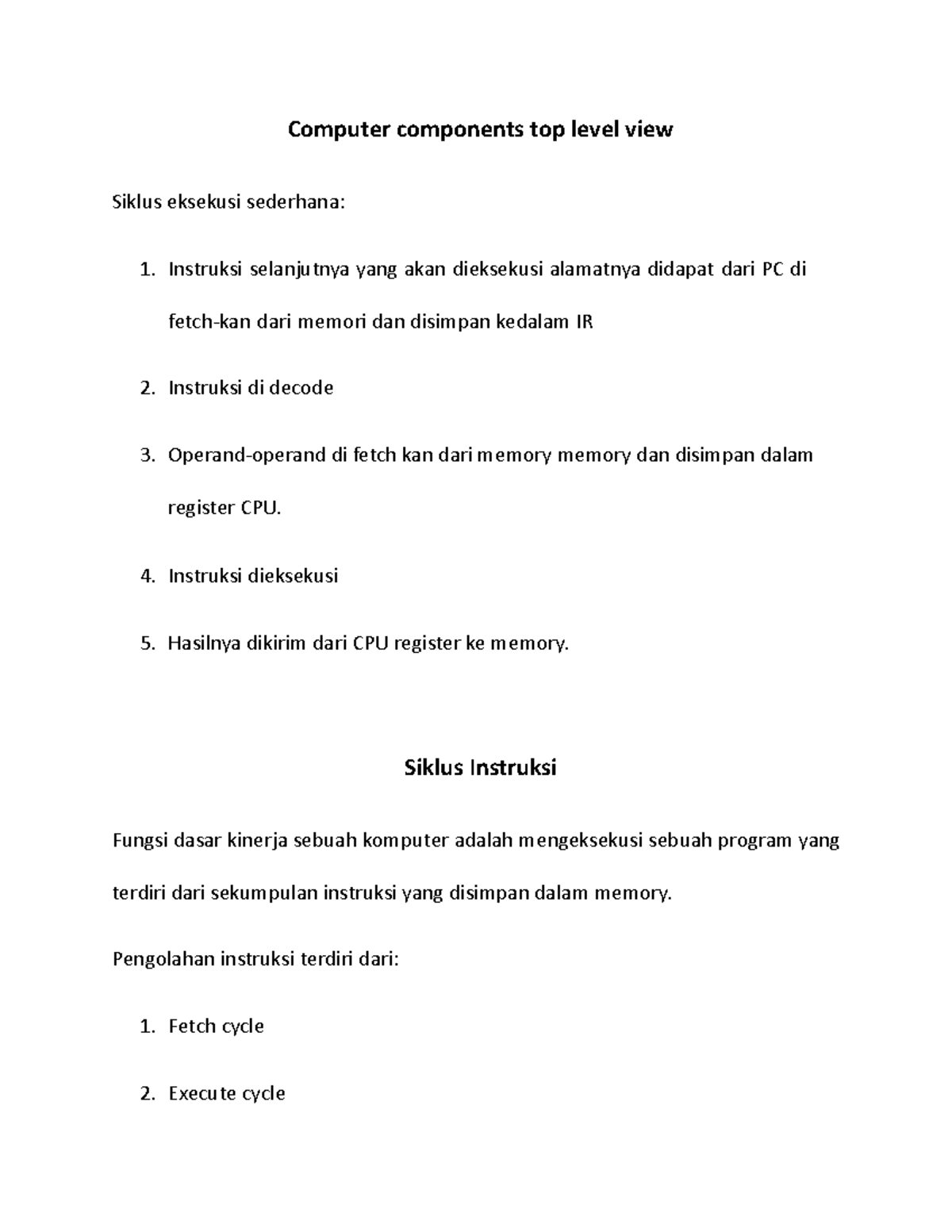 Computer components top level view

Siklus eksekusi sederhana:

1. Instruksi selanjutnya yang akan dieksekusi alamatnya didapat dari PC di fetch-kan dari memori dan disimpan kedalam IR
2. Instruksi di decode
3. Operand-operand di fetch kan dari memory memory dan disimpan dalam register CPU.
4. Instruksi dieksekusi
5. Hasilnya dikirim dari CPU register ke memory.

Siklus Instruksi

Fungsi dasar kinerja sebuah komputer adalah mengeksekusi sebuah program yang terdiri dari sekumpulan instruksi yang disimpan dalam memory.

Pengolahan instruksi terdiri dari:

1. Fetch cycle
2. Execute cycle